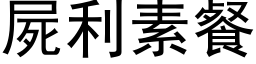 屍利素餐